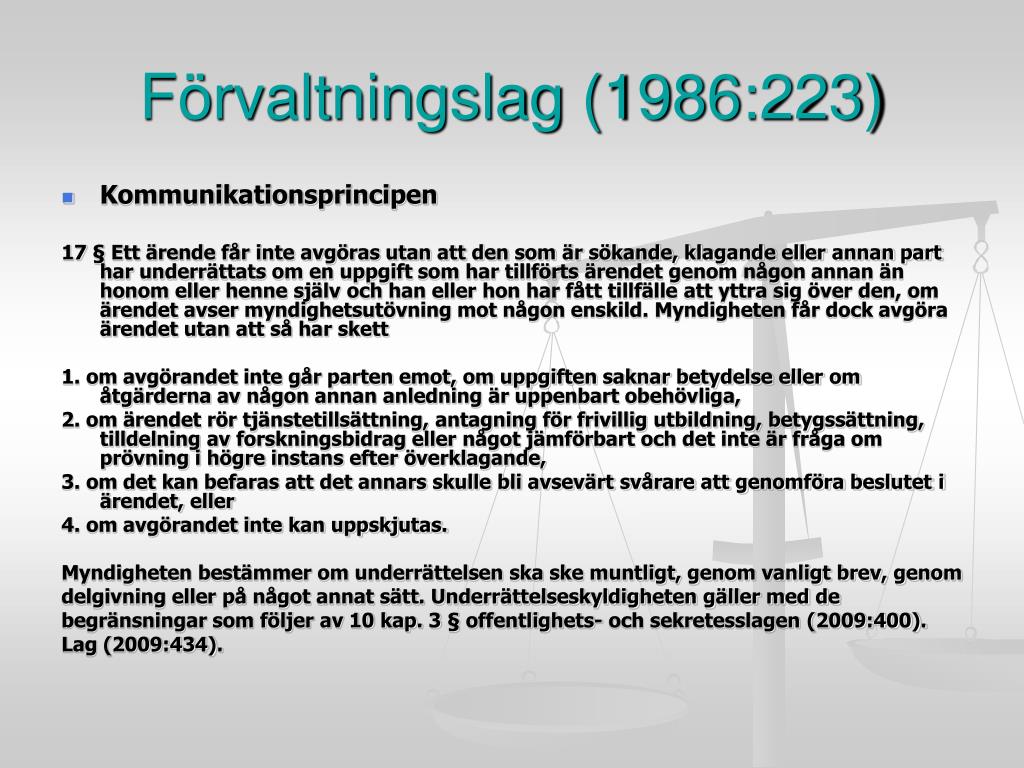 Förvaltningslag (1986:223)

Kommunikationsprincipen

17 § Ett ärende får inte avgöras utan att den som är sökande, klagande eller annan part har underrättats om en uppgift som har tillförts ärendet genom någon annan än honom eller henne själv och han eller hon har fått tillfälle att yttra sig över den, om ärendet avser myndighetsutövning mot någon enskild. Myndigheten får dock avgöra ärendet utan att så har skett

1. om avgörandet inte går parten emot, om uppgiften saknar betydelse eller om åtgärderna av någon annan anledning är uppenbart obehövliga,
2. om ärendet rör tjänstetillsättning, antagning för frivillig utbildning, betygssättning, tilldelning av forskningsbidrag eller något jämförbart och det inte är fråga om prövning i högre instans efter överklagande,
3. om det kan befaras att det annars skulle bli avsevärt svårare att genomföra beslutet i ärendet, eller
4. om avgörandet inte kan uppskjutas.

Myndigheten bestämmer om underrättelsen ska ske muntligt, genom vanligt brev, genom delgivning eller på något annat sätt. Underrättelseskyldigheten gäller med de begränsningar som följer av 10 kap. 3 § offentlighets- och sekretesslagen (2009:400). Lag (2009:434).